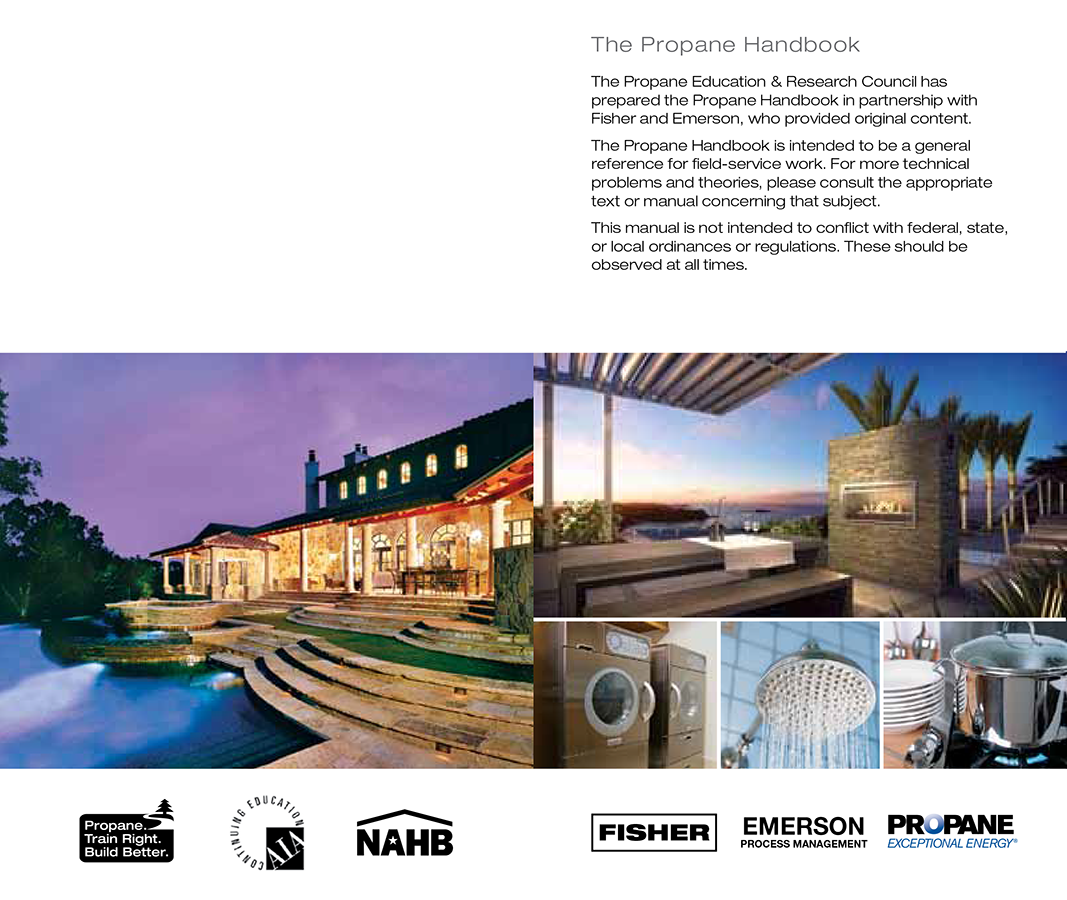 The Propane Handbook

The Propane Education & Research Council has prepared the Propane Handbook in partnership with Fisher and Emerson, who provided original content.

The Propane Handbook is intended to be a general reference for field-service work. For more technical problems and theories, please consult the appropriate text or manual concerning that subject.

This manual is not intended to conflict with federal, state, or local ordinances or regulations. These should be observed at all times.

Propane. Train Right. Build Better.

CONTINUING EDUCATION AIA

NAHB

FISHER

EMERSON PROCESS MANAGEMENT

PROPANE EXCEPTIONAL ENERGY®